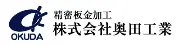 OKUDA
精密板金加工
株式会社奥田工業